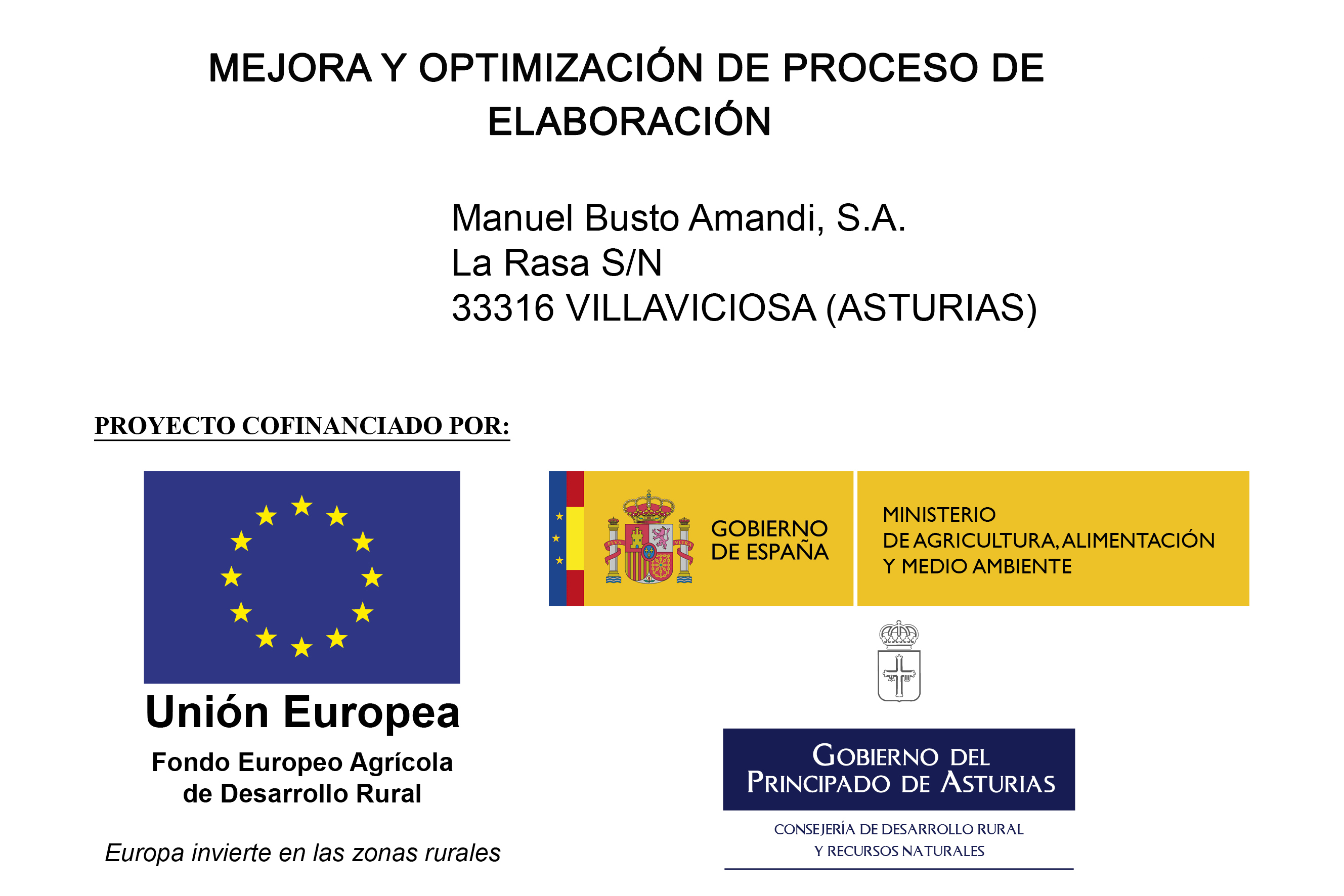 MEJORA Y OPTIMIZACIÓN DE PROCESO DE ELABORACIÓN

Manuel Busto Amandi, S.A.
La Rasa S/N
33316 VILLAVICIOSA (ASTURIAS)

PROYECTO COFINANCIADO POR:

Unión Europea
Fondo Europeo Agrícola de Desarrollo Rural

Europa invierte en las zonas rurales

PLVS VLTRA

GOBIERNO DE ESPAÑA

MINISTERIO DE AGRICULTURA, ALIMENTACIÓN Y MEDIO AMBIENTE

GOBIERNO DEL PRINCIPADO DE ASTURIAS

CONSEJERÍA DE DESARROLLO RURAL Y RECURSOS NATURALES